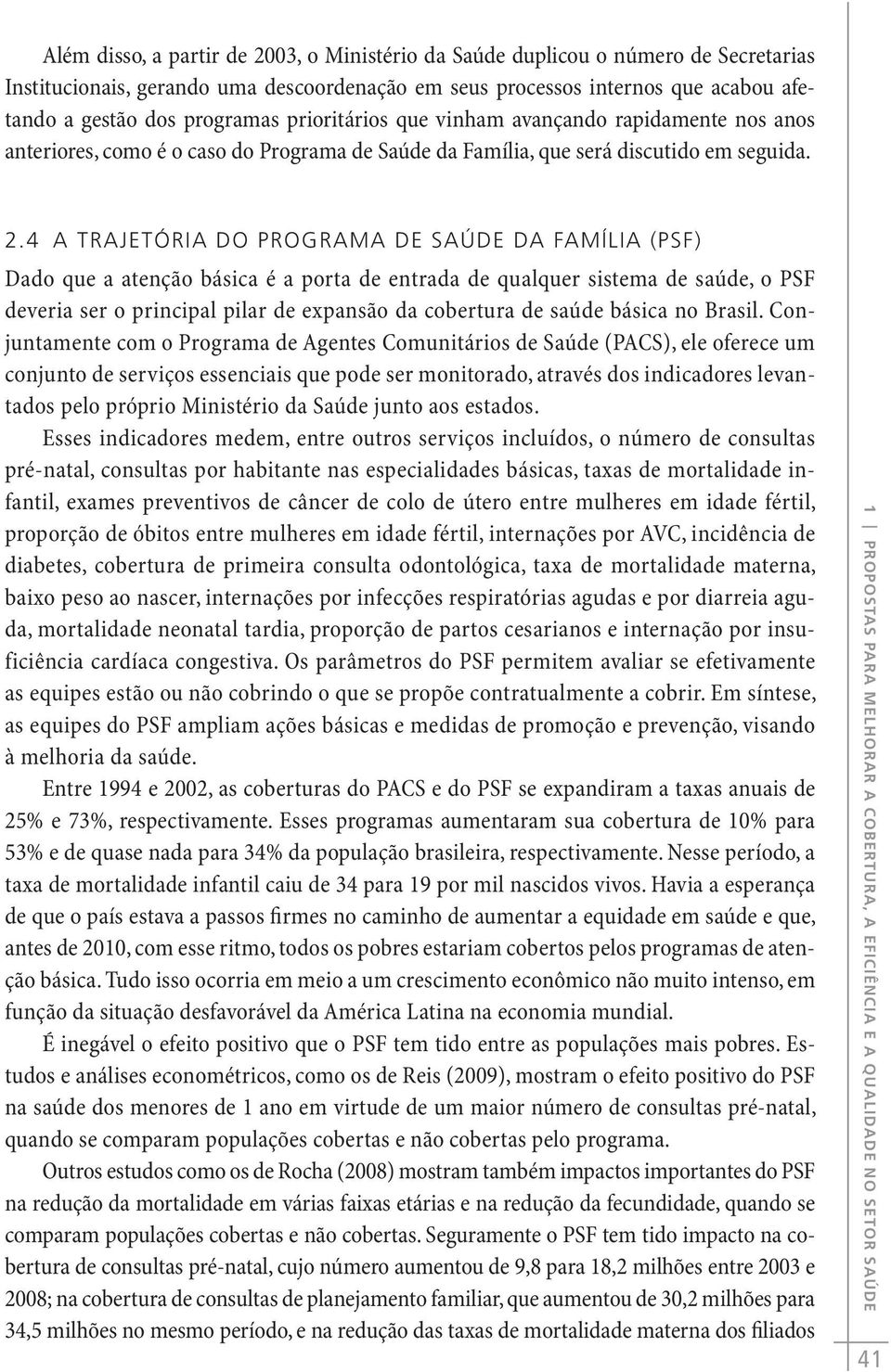 Além disso, a partir de 2003, o Ministério da Saúde duplicou o número de Secretarias Institucionais, gerando uma descoordenação em seus processos internos que acabou afetando a gestão dos programas prioritários que vinham avançando rapidamente nos anos anteriores, como é o caso do Programa de Saúde da Família, que será discutido em seguida.

2.4 A TRAJETÓRIA DO PROGRAMA DE SAÚDE DA FAMÍLIA (PSF)

Dado que a atenção básica é a porta de entrada de qualquer sistema de saúde, o PSF deveria ser o principal pilar de expansão da cobertura de saúde básica no Brasil. Conjuntamente com o Programa de Agentes Comunitários de Saúde (PACS), ele oferece um conjunto de serviços essenciais que pode ser monitorado, através dos indicadores levantados pelo próprio Ministério da Saúde junto aos estados.

Esses indicadores medem, entre outros serviços incluídos, o número de consultas pré-natal, consultas por habitante nas especialidades básicas, taxas de mortalidade infantil, exames preventivos de câncer de colo de útero entre mulheres em idade fértil, proporção de óbitos entre mulheres em idade fértil, internações por AVC, incidência de diabetes, cobertura de primeira consulta odontológica, taxa de mortalidade materna, baixo peso ao nascer, internações por infecções respiratórias agudas e por diarreia aguda, mortalidade neonatal tardia, proporção de partos cesarianos e internação por insuficiência cardíaca congestiva. Os parâmetros do PSF permitem avaliar se efetivamente as equipes estão ou não cobrindo o que se propõe contratualmente a cobrir. Em síntese, as equipes do PSF ampliam ações básicas e medidas de promoção e prevenção, visando à melhoria da saúde.

Entre 1994 e 2002, as coberturas do PACS e do PSF se expandiram a taxas anuais de 25% e 73%, respectivamente. Esses programas aumentaram sua cobertura de 10% para 53% e de quase nada para 34% da população brasileira, respectivamente. Nesse período, a taxa de mortalidade infantil caiu de 34 para 19 por mil nascidos vivos. Havia a esperança de que o país estava a passos firmes no caminho de aumentar a equidade em saúde e que, antes de 2010, com esse ritmo, todos os pobres estariam cobertos pelos programas de atenção básica. Tudo isso ocorria em meio a um crescimento econômico não muito intenso, em função da situação desfavorável da América Latina na economia mundial.

É inegável o efeito positivo que o PSF tem tido entre as populações mais pobres. Estudos e análises econométricos, como os de Reis (2009), mostram o efeito positivo do PSF na saúde dos menores de 1 ano em virtude de um maior número de consultas pré-natal, quando se comparam populações cobertas e não cobertas pelo programa.

Outros estudos como os de Rocha (2008) mostram também impactos importantes do PSF na redução da mortalidade em várias faixas etárias e na redução da fecundidade, quando se comparam populações cobertas e não cobertas. Seguramente o PSF tem tido impacto na cobertura de consultas pré-natal, cujo número aumentou de 9,8 para 18,2 milhões entre 2003 e 2008; na cobertura de consultas de planejamento familiar, que aumentou de 30,2 milhões para 34,5 milhões no mesmo período, e na redução das taxas de mortalidade materna dos filiados

1 | PROPOSTAS PARA MELHORAR A COBERTURA, A EFICIÊNCIA E A QUALIDADE NO SETOR SAÚDE

41